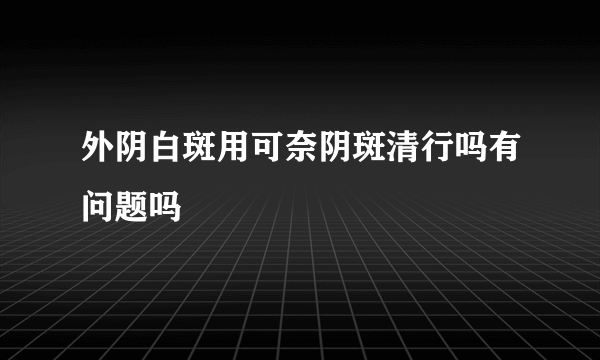 外阴白斑用可奈阴斑清行吗有问题吗